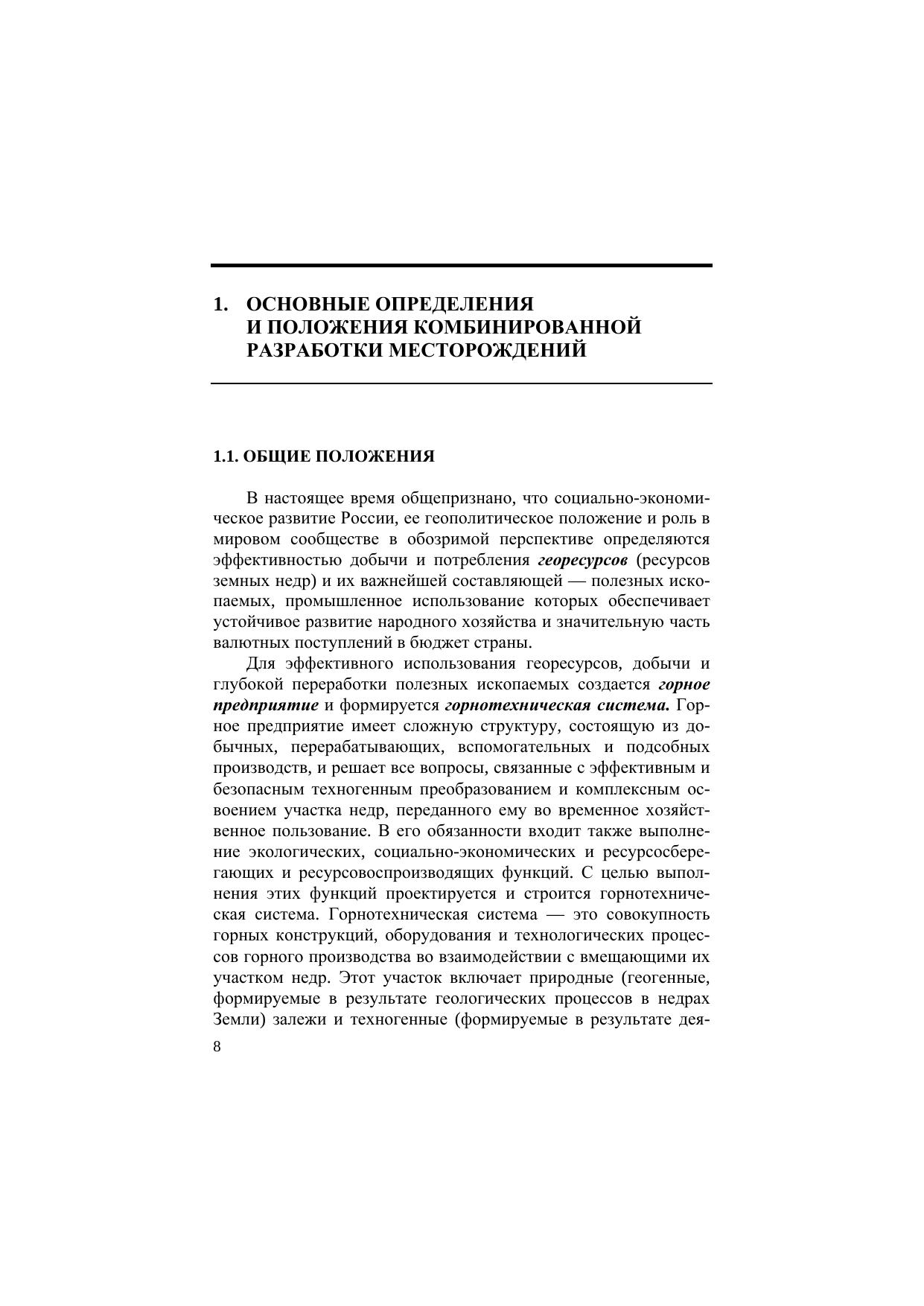 1. ОСНОВНЫЕ ОПРЕДЕЛЕНИЯ И ПОЛОЖЕНИЯ КОМБИНИРОВАННОЙ РАЗРАБОТКИ МЕСТОРОЖДЕНИЙ

1.1. ОБЩИЕ ПОЛОЖЕНИЯ

В настоящее время общепризнано, что социально-экономическое развитие России, ее геополитическое положение и роль в мировом сообществе в обозримой перспективе определяются эффективностью добычи и потребления георесурсов (ресурсов земных недр) и их важнейшей составляющей — полезных ископаемых, промышленное использование которых обеспечивает устойчивое развитие народного хозяйства и значительную часть валютных поступлений в бюджет страны.

Для эффективного использования георесурсов, добычи и глубокой переработки полезных ископаемых создается горное предприятие и формируется горнотехническая система. Горное предприятие имеет сложную структуру, состоящую из добычных, перерабатывающих, вспомогательных и подсобных производств, и решает все вопросы, связанные с эффективным и безопасным техногенным преобразованием и комплексным освоением участка недр, переданного ему во временное хозяйственное пользование. В его обязанности входит также выполнение экологических, социально-экономических и ресурсосберегающих и ресурсовоспроизводящих функций. С целью выполнения этих функций проектируется и строится горнотехническая система. Горнотехническая система — это совокупность горных конструкций, оборудования и технологических процессов горного производства во взаимодействии с вмещающими их участком недр. Этот участок включает природные (геогенные, формируемые в результате геологических процессов в недрах Земли) залежи и техногенные (формируемые в результате дея-

8